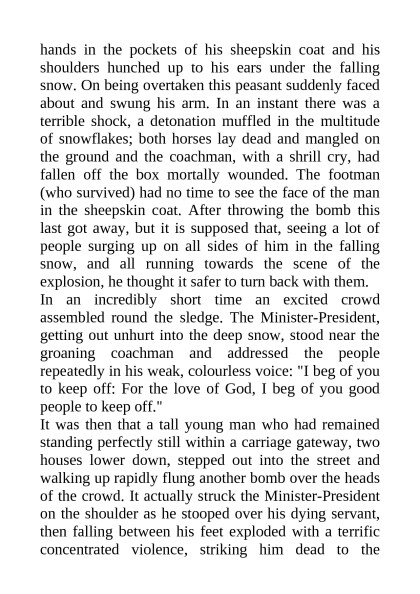 hands in the pockets of his sheepskin coat and his shoulders hunched up to his ears under the falling snow. On being overtaken this peasant suddenly faced about and swung his arm. In an instant there was a terrible shock, a detonation muffled in the multitude of snowflakes; both horses lay dead and mangled on the ground and the coachman, with a shrill cry, had fallen off the box mortally wounded. The footman (who survived) had no time to see the face of the man in the sheepskin coat. After throwing the bomb this last got away, but it is supposed that, seeing a lot of people surging up on all sides of him in the falling snow, and all running towards the scene of the explosion, he thought it safer to turn back with them.

In an incredibly short time an excited crowd assembled round the sledge. The Minister-President, getting out unhurt into the deep snow, stood near the groaning coachman and addressed the people repeatedly in his weak, colourless voice: "I beg of you to keep off: For the love of God, I beg of you good people to keep off."

It was then that a tall young man who had remained standing perfectly still within a carriage gateway, two houses lower down, stepped out into the street and walking up rapidly flung another bomb over the heads of the crowd. It actually struck the Minister-President on the shoulder as he stooped over his dying servant, then falling between his feet exploded with a terrific concentrated violence, striking him dead to the